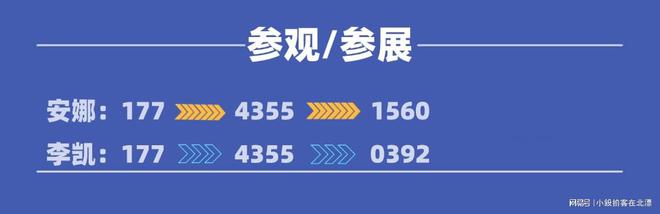 参观/参展

安娜：177 4355 1560

李凯：177 4355 0392

网易号 | 小毅拍客在北漂